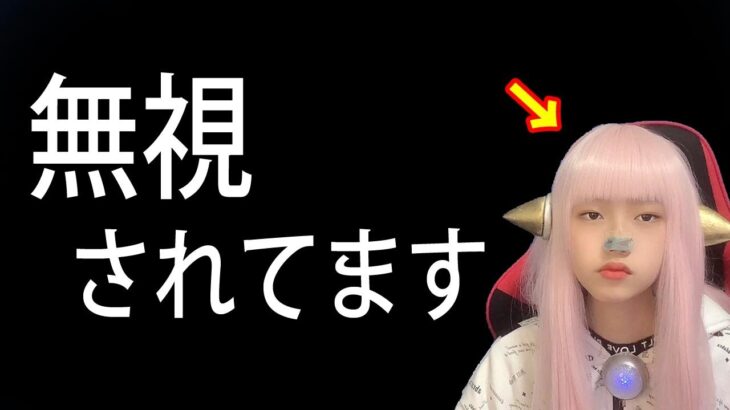 無視
されてます